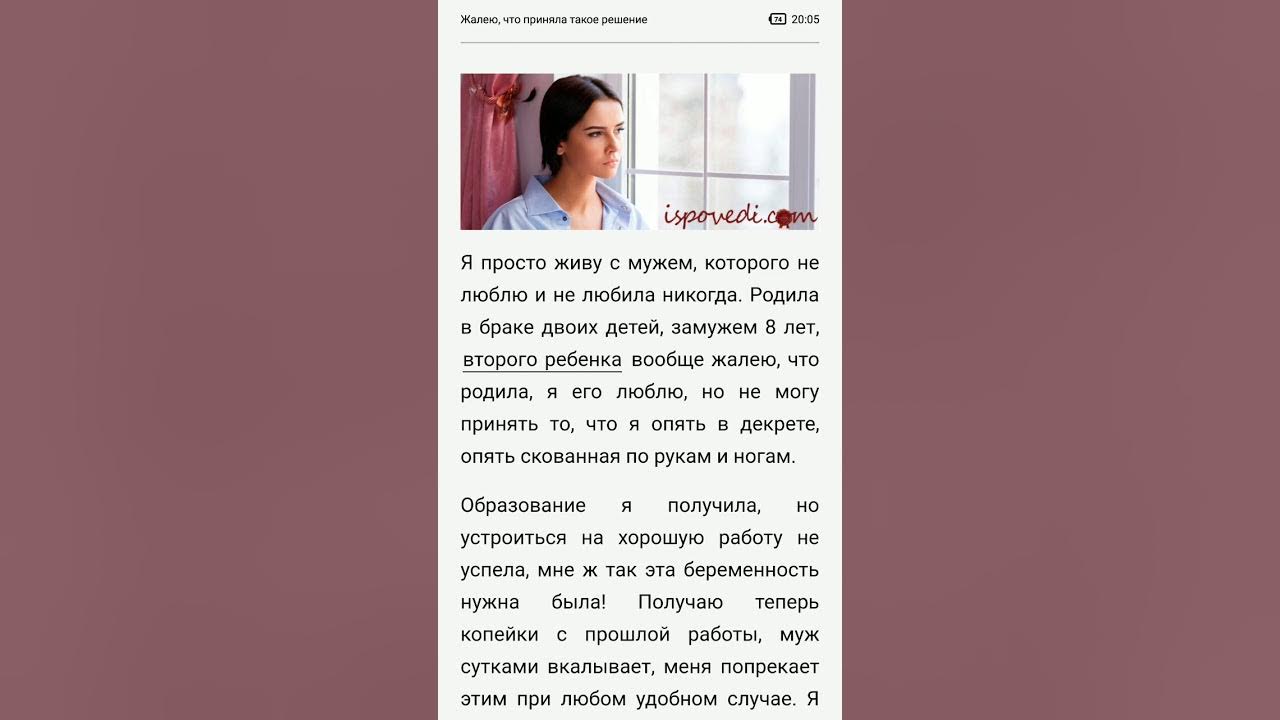 Жалею, что приняла такое решение

74 20:05

ispovedi.com

Я просто живу с мужем, которого не люблю и не любила никогда. Родила в браке двоих детей, замужем 8 лет, второго ребенка вообще жалею, что родила, я его люблю, но не могу принять то, что я опять в декрете, опять скованная по рукам и ногам.

Образование я получила, но устроиться на хорошую работу не успела, мне ж так эта беременность нужна была! Получаю теперь копейки с прошлой работы, муж сутками вкалывает, меня попрекает этим при любом удобном случае. Я